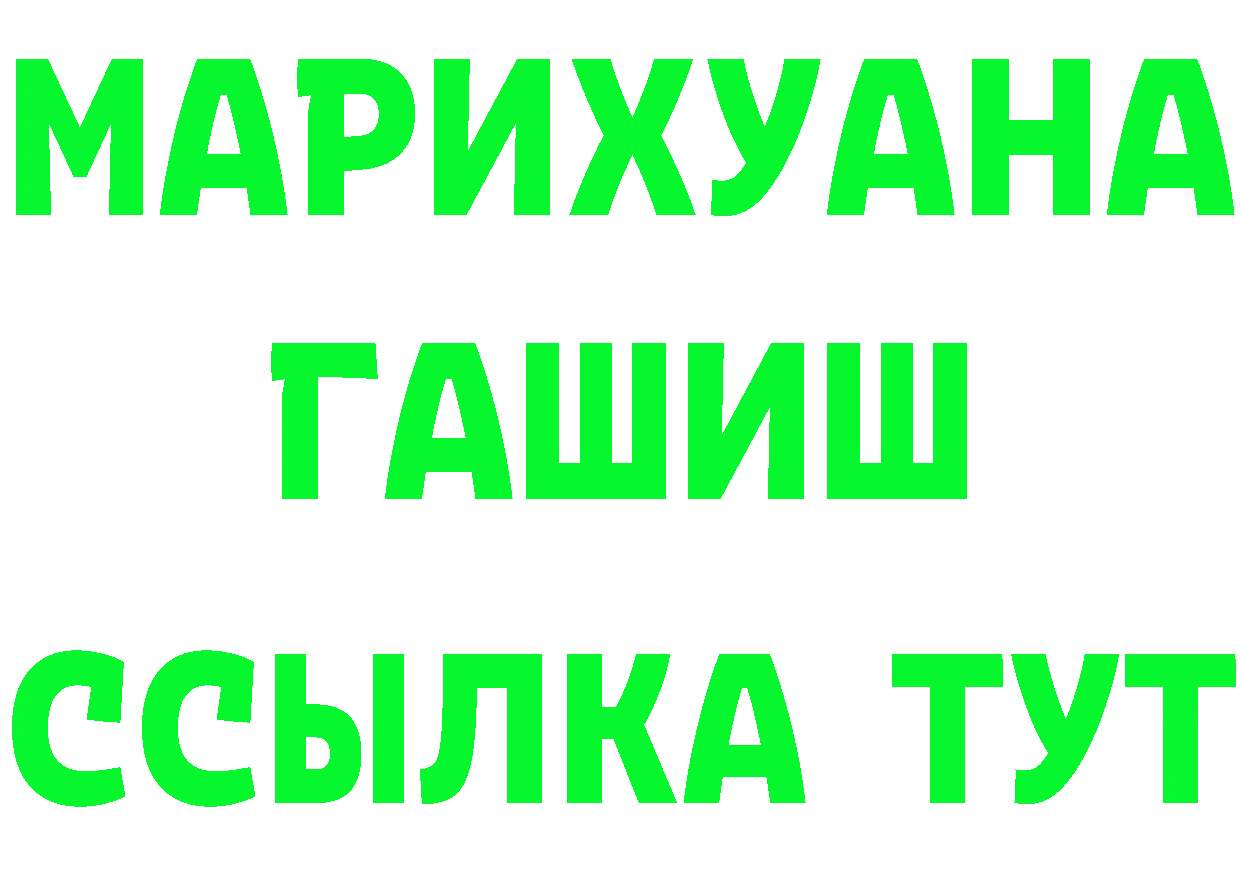 МАРИХУАНА
ГАШИШ
ССЫЛКА ТУТ